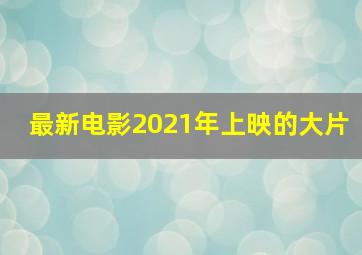 最新电影2021年上映的大片